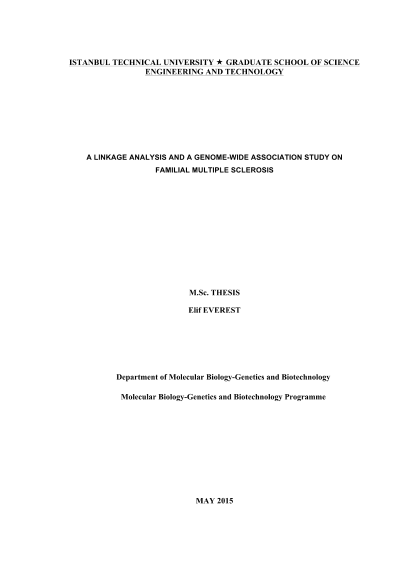 ISTANBUL TECHNICAL UNIVERSITY ★ GRADUATE SCHOOL OF SCIENCE ENGINEERING AND TECHNOLOGY

A LINKAGE ANALYSIS AND A GENOME-WIDE ASSOCIATION STUDY ON FAMILIAL MULTIPLE SCLEROSIS

M.Sc. THESIS

Elif EVEREST

Department of Molecular Biology-Genetics and Biotechnology

Molecular Biology-Genetics and Biotechnology Programme

MAY 2015